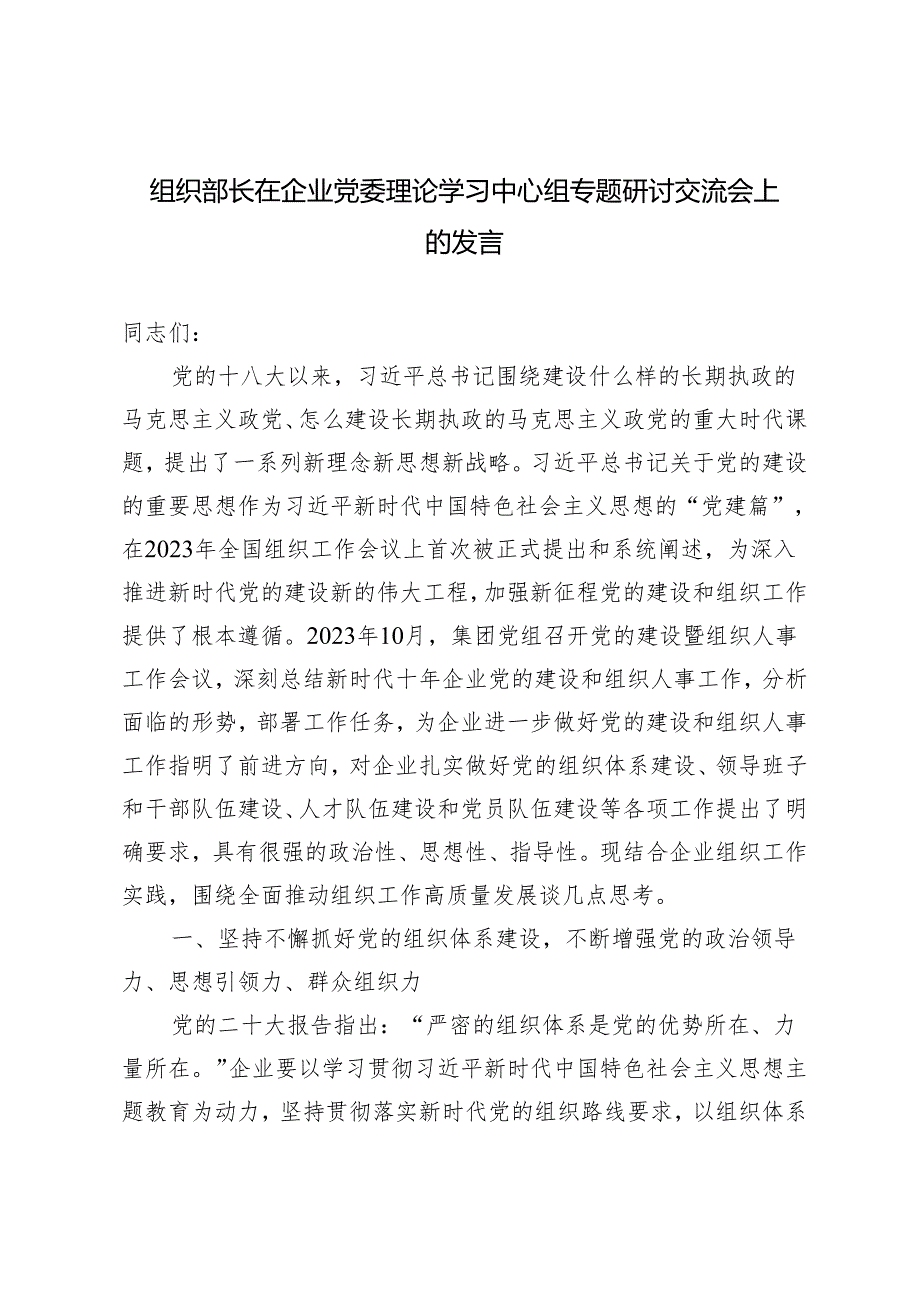 组织部长在企业党委理论学习中心组专题研讨交流会上的发言

同志们：

党的十八大以来，习近平总书记围绕建设什么样的长期执政的马克思主义政党、怎么建设长期执政的马克思主义政党的重大时代课题，提出了一系列新理念新思想新战略。习近平总书记关于党的建设的重要思想作为习近平新时代中国特色社会主义思想的“党建篇”，在2023年全国组织工作会议上首次被正式提出和系统阐述，为深入推进新时代党的建设新的伟大工程，加强新征程党的建设和组织工作提供了根本遵循。2023年10月，集团党组召开党的建设暨组织人事工作会议，深刻总结新时代十年企业党的建设和组织人事工作，分析面临的形势，部署工作任务，为企业进一步做好党的建设和组织人事工作指明了前进方向，对企业扎实做好党的组织体系建设、领导班子和干部队伍建设、人才队伍建设和党员队伍建设等各项工作提出了明确要求，具有很强的政治性、思想性、指导性。现结合企业组织工作实践，围绕全面推动组织工作高质量发展谈几点思考。

一、坚持不懈抓好党的组织体系建设，不断增强党的政治领导力、思想引领力、群众组织力

党的二十大报告指出：“严密的组织体系是党的优势所在、力量所在。”企业要以学习贯彻习近平新时代中国特色社会主义思想主题教育为动力，坚持贯彻落实新时代党的组织路线要求，以组织体系